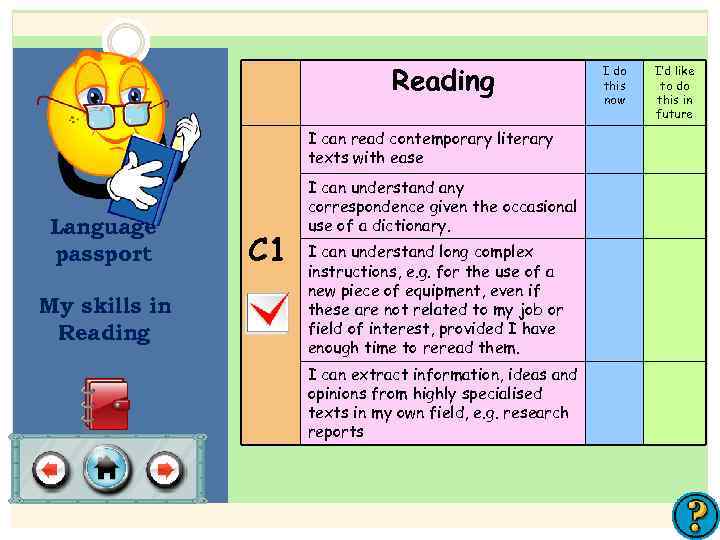 Language passport

My skills in Reading

| | Reading | I do this now | I'd like to do this in future |
|---|---|---|---|
| C1 | I can read contemporary literary texts with ease | | |
| | I can understand any correspondence given the occasional use of a dictionary. | | |
| | I can understand long complex instructions, e.g. for the use of a new piece of equipment, even if these are not related to my job or field of interest, provided I have enough time to reread them. | | |
| | I can extract information, ideas and opinions from highly specialised texts in my own field, e.g. research reports | | |

?